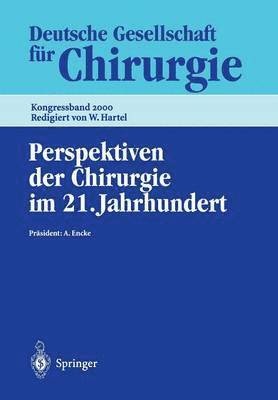 Deutsche Gesellschaft für Chirurgie

Kongressband 2000
Redigiert von W. Hartel

Perspektiven der Chirurgie im 21. Jahrhundert

Präsident: A. Encke

Springer